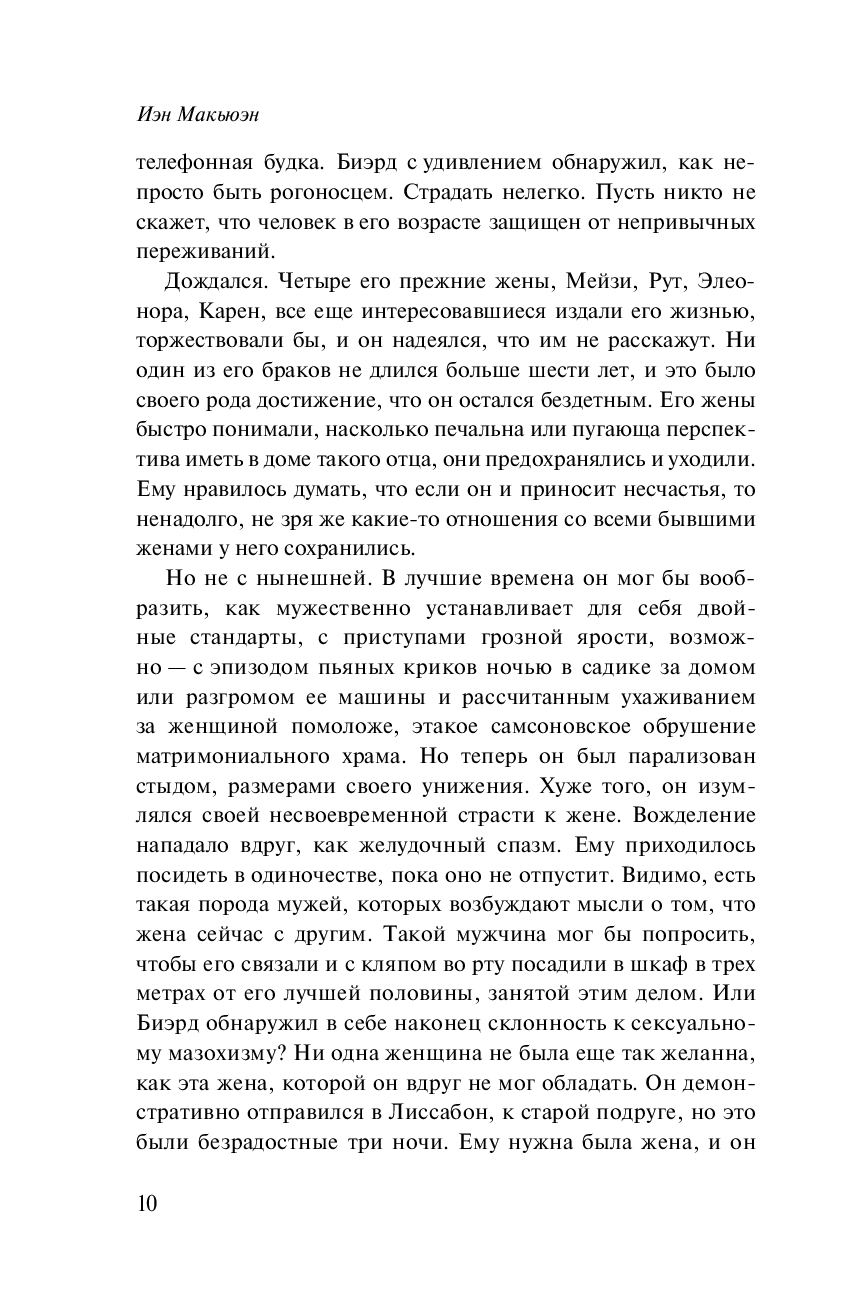 Иэн Макьюэн

телефонная будка. Биэрд с удивлением обнаружил, как непросто быть рогоносцем. Страдать нелегко. Пусть никто не скажет, что человек в его возрасте защищен от непривычных переживаний.

Дождался. Четыре его прежние жены, Мейзи, Рут, Элеонора, Карен, все еще интересовавшиеся издали его жизнью, торжествовали бы, и он надеялся, что им не расскажут. Ни один из его браков не длился больше шести лет, и это было своего рода достижение, что он остался бездетным. Его жены быстро понимали, насколько печальна или пугающа перспектива иметь в доме такого отца, они предохранялись и уходили. Ему нравилось думать, что если он и приносит несчастья, то ненадолго, не зря же какие-то отношения со всеми бывшими женами у него сохранились.

Но не с нынешней. В лучшие времена он мог бы вообразить, как мужественно устанавливает для себя двойные стандарты, с приступами грозной ярости, возможно — с эпизодом пьяных криков ночью в садике за домом или разгромом ее машины и рассчитанным ухаживанием за женщиной помоложе, этакое самсоновское обрушение матримониального храма. Но теперь он был парализован стыдом, размерами своего унижения. Хуже того, он изумлялся своей несвоевременной страсти к жене. Вожделение нападало вдруг, как желудочный спазм. Ему приходилось посидеть в одиночестве, пока оно не отпустит. Видимо, есть такая порода мужей, которых возбуждают мысли о том, что жена сейчас с другим. Такой мужчина мог бы попросить, чтобы его связали и с кляпом во рту посадили в шкаф в трех метрах от его лучшей половины, занятой этим делом. Или Биэрд обнаружил в себе наконец склонность к сексуальному мазохизму? Ни одна женщина не была еще так желанна, как эта жена, которой он вдруг не мог обладать. Он демонстративно отправился в Лиссабон, к старой подруге, но это были безрадостные три ночи. Ему нужна была жена, и он

10